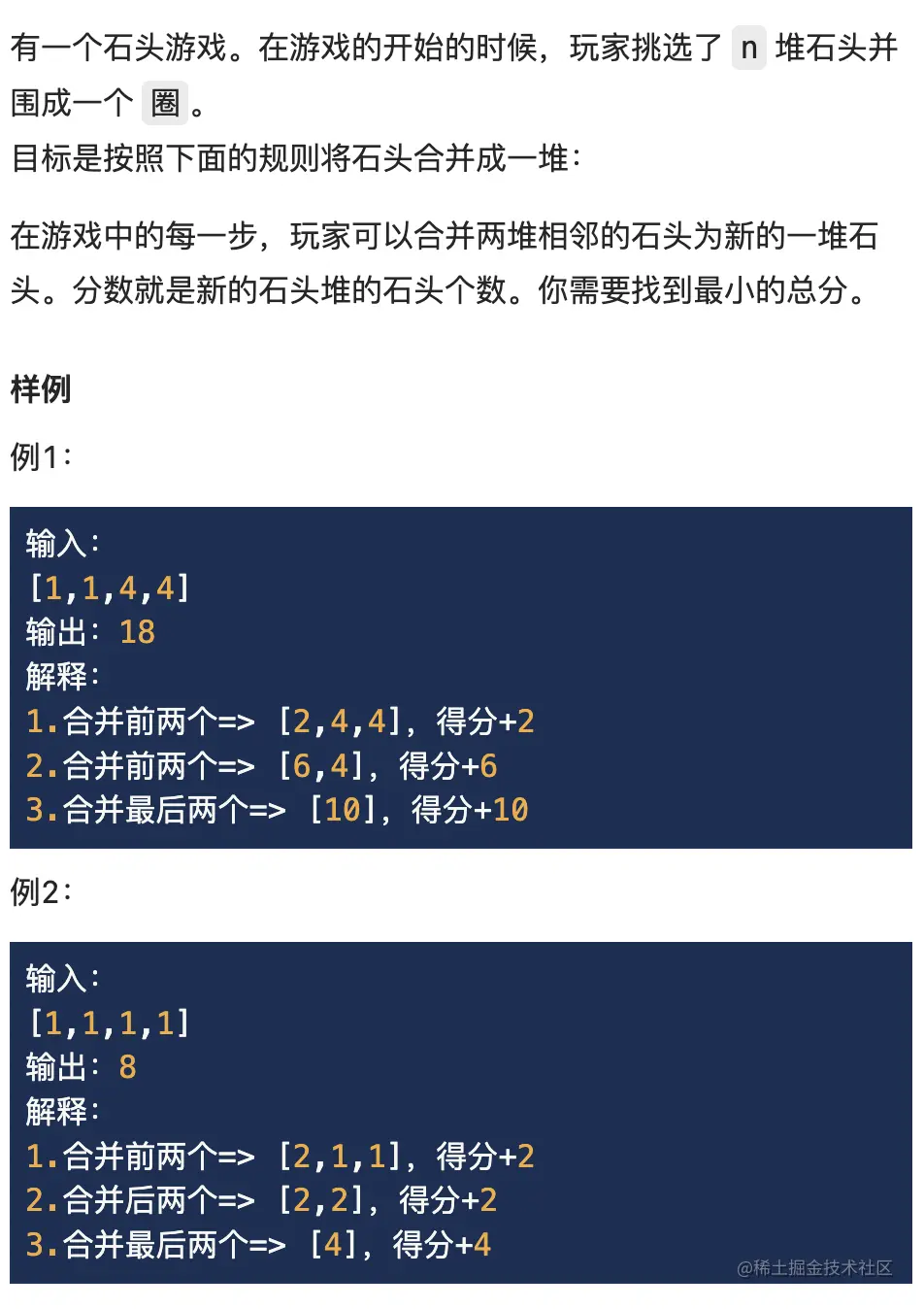 有一个石头游戏。在游戏的开始的时候，玩家挑选了 n 堆石头并围成一个 圈 。
目标是按照下面的规则将石头合并成一堆：

在游戏中的每一步，玩家可以合并两堆相邻的石头为新的一堆石头。分数就是新的石头堆的石头个数。你需要找到最小的总分。

样例

例1：

输入：
[1,1,4,4]
输出：18
解释：
1.合并前两个=> [2,4,4]，得分+2
2.合并前两个=> [6,4]，得分+6
3.合并最后两个=> [10]，得分+10

例2：

输入：
[1,1,1,1]
输出：8
解释：
1.合并前两个=> [2,1,1]，得分+2
2.合并后两个=> [2,2]，得分+2
3.合并最后两个=> [4]，得分+4

@稀土掘金技术社区